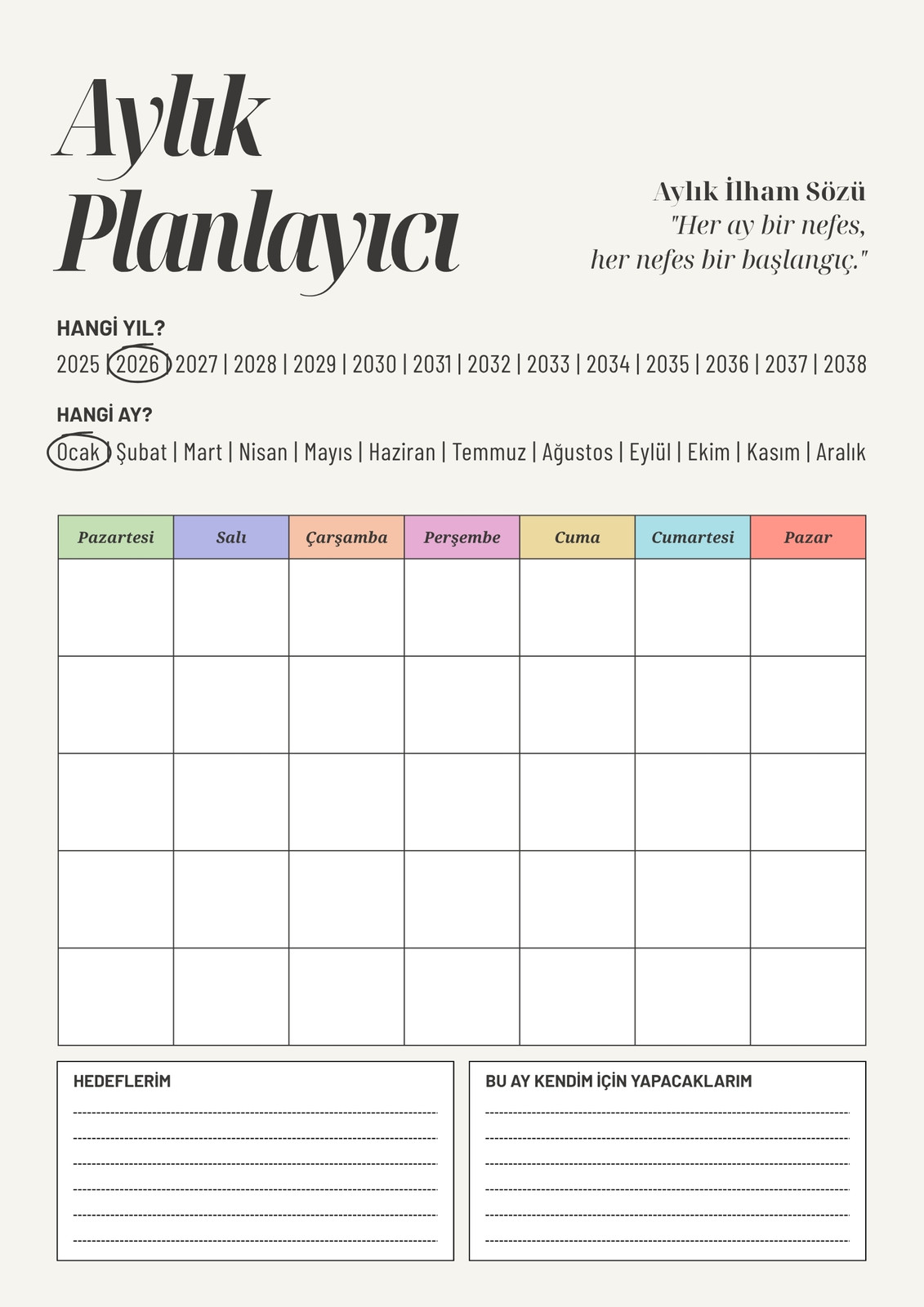 Aylık Planlayıcı

Aylık İlham Sözü
"Her ay bir nefes, her nefes bir başlangıç."

HANGİ YIL?
2025 | 2026 | 2027 | 2028 | 2029 | 2030 | 2031 | 2032 | 2033 | 2034 | 2035 | 2036 | 2037 | 2038

HANGİ AY?
Ocak | Şubat | Mart | Nisan | Mayıs | Haziran | Temmuz | Ağustos | Eylül | Ekim | Kasım | Aralık

| Pazartesi | Salı | Çarşamba | Perşembe | Cuma | Cumartesi | Pazar |
|---|---|---|---|---|---|---|
| | | | | | | |
| | | | | | | |
| | | | | | | |
| | | | | | | |
| | | | | | | |

HEDEFLERİM

BU AY KENDİM İÇİN YAPACAKLARIM